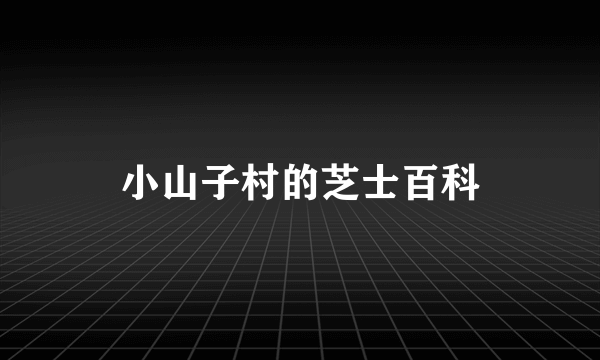 小山子村的芝士百科